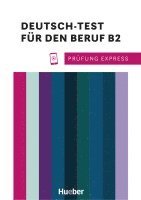 DEUTSCH-TEST FÜR DEN BERUF B2

PRÜFUNG EXPRESS

Hueber